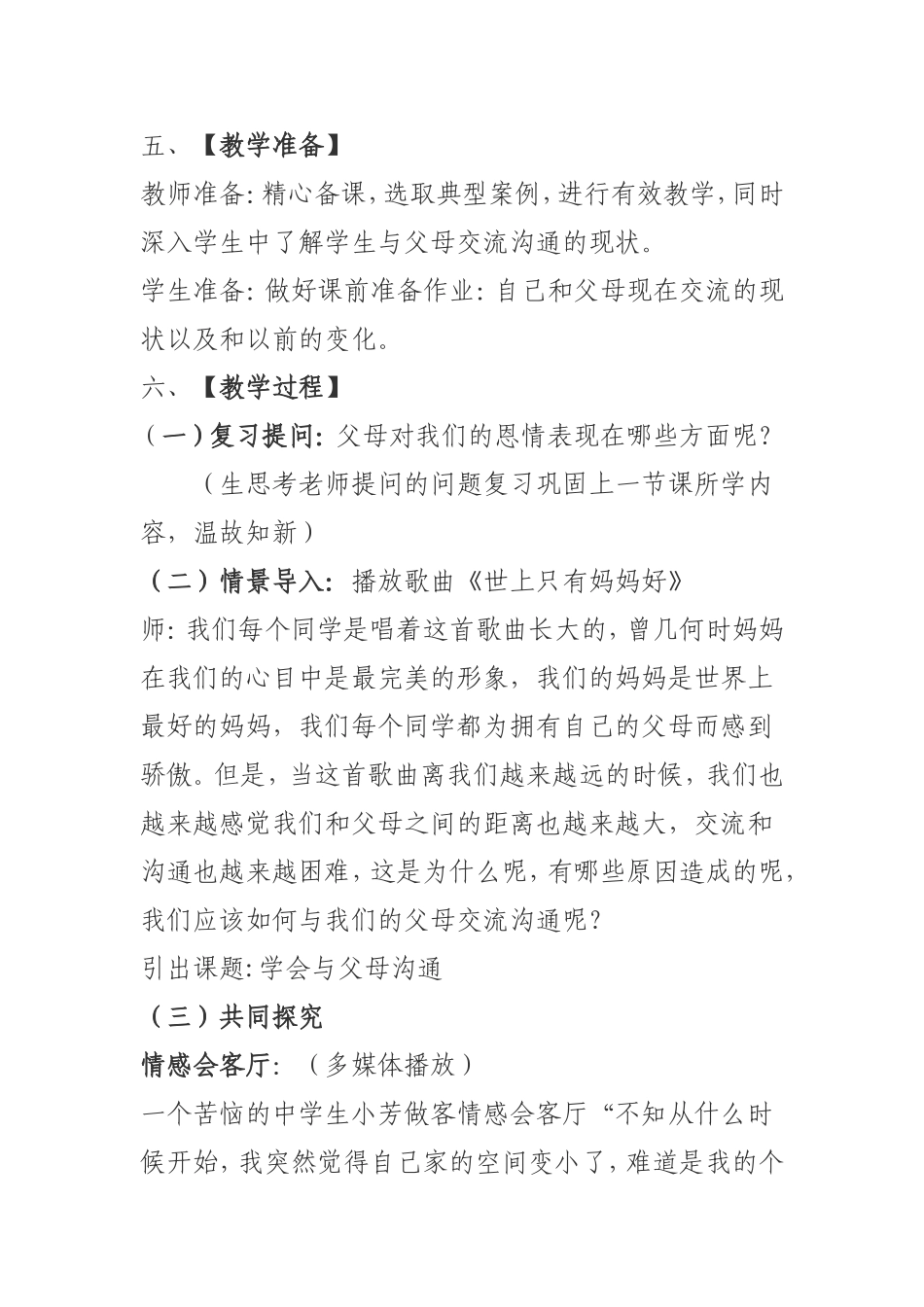 五、【教学准备】

教师准备：精心备课，选取典型案例，进行有效教学，同时深入学生中了解学生与父母交流沟通的现状。

学生准备：做好课前准备作业：自己和父母现在交流的现状以及和以前的变化。

六、【教学过程】

（一）复习提问：父母对我们的恩情表现在哪些方面呢？

（生思考老师提问的问题复习巩固上一节课所学内容，温故知新）

（二）情景导入：播放歌曲《世上只有妈妈好》

师：我们每个同学是唱着这首歌曲长大的，曾几何时妈妈在我们的心目中是最完美的形象，我们的妈妈是世界上最好的妈妈，我们每个同学都为拥有自己的父母而感到骄傲。但是，当这首歌曲离我们越来越远的时候，我们也越来越感觉我们和父母之间的距离也越来越大，交流和沟通也越来越困难，这是为什么呢，有哪些原因造成的呢，我们应该如何与我们的父母交流沟通呢？

引出课题：学会与父母沟通

（三）共同探究

情感会客厅：（多媒体播放）

一个苦恼的中学生小芳做客情感会客厅“不知从什么时候开始，我突然觉得自己家的空间变小了，难道是我的个